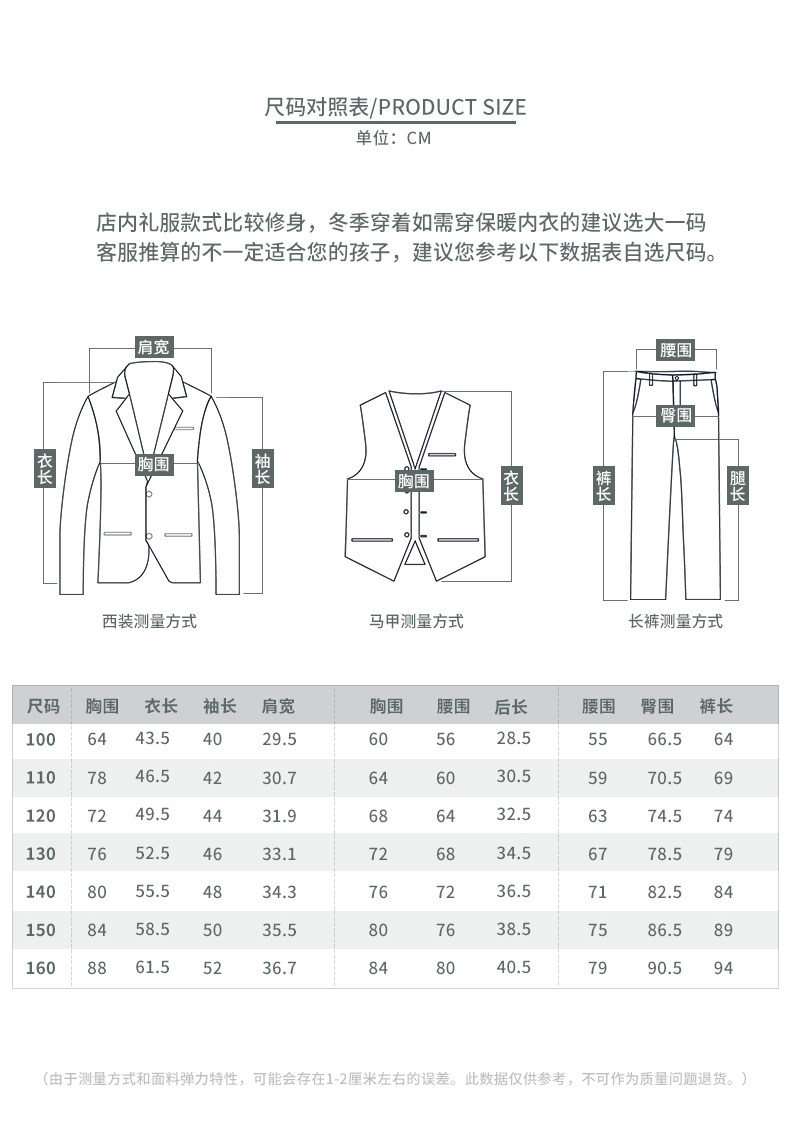 尺码对照表/PRODUCT SIZE
单位：CM

店内礼服款式比较修身，冬季穿着如需穿保暖内衣的建议选大一码
客服推算的不一定适合您的孩子，建议您参考以下数据表自选尺码。

肩宽
衣长
胸围
袖长
西装测量方式

胸围
衣长
马甲测量方式

腰围
臀围
裤长
腿长
长裤测量方式

| 尺码 | 胸围 | 衣长 | 袖长 | 肩宽 | 胸围 | 腰围 | 后长 | 腰围 | 臀围 | 裤长 |
|---|---|---|---|---|---|---|---|---|---|---|
| 100 | 64 | 43.5 | 40 | 29.5 | 60 | 56 | 28.5 | 55 | 66.5 | 64 |
| 110 | 78 | 46.5 | 42 | 30.7 | 64 | 60 | 30.5 | 59 | 70.5 | 69 |
| 120 | 72 | 49.5 | 44 | 31.9 | 68 | 64 | 32.5 | 63 | 74.5 | 74 |
| 130 | 76 | 52.5 | 46 | 33.1 | 72 | 68 | 34.5 | 67 | 78.5 | 79 |
| 140 | 80 | 55.5 | 48 | 34.3 | 76 | 72 | 36.5 | 71 | 82.5 | 84 |
| 150 | 84 | 58.5 | 50 | 35.5 | 80 | 76 | 38.5 | 75 | 86.5 | 89 |
| 160 | 88 | 61.5 | 52 | 36.7 | 84 | 80 | 40.5 | 79 | 90.5 | 94 |

（由于测量方式和面料弹力特性，可能会存在1-2厘米左右的误差。此数据仅供参考，不可作为质量问题退货。）